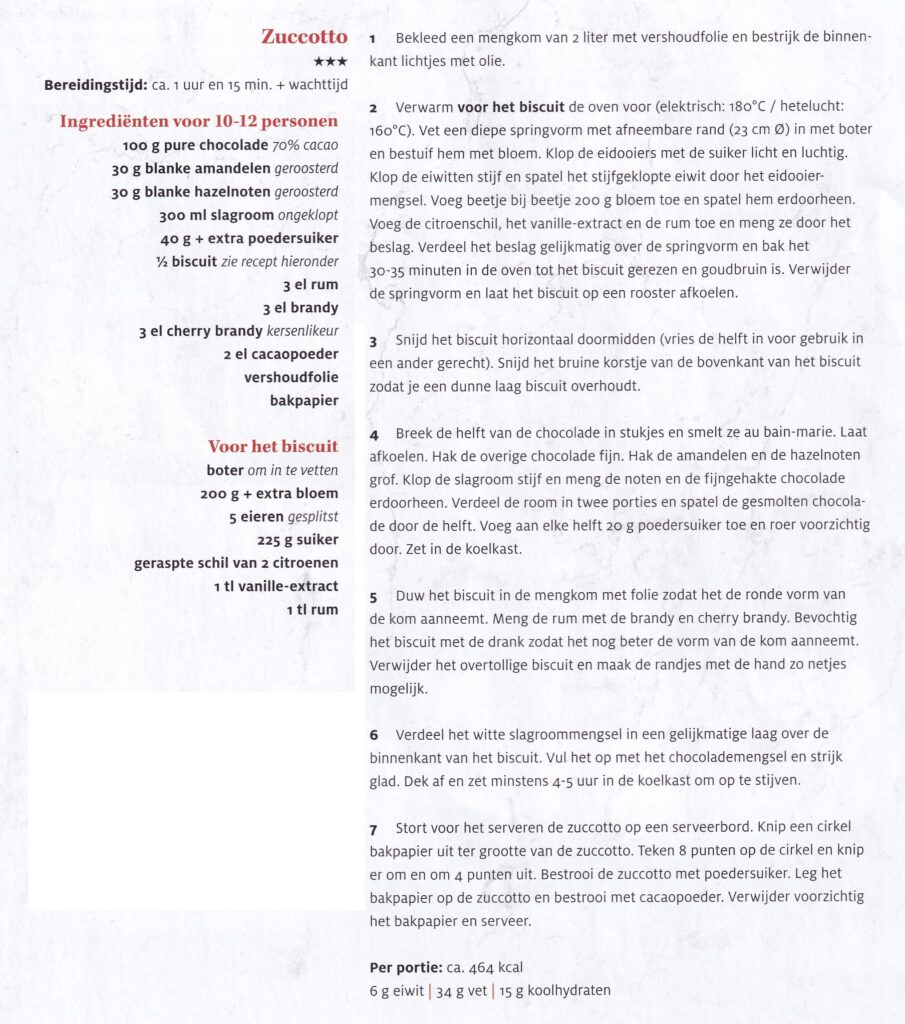 Zuccotto
★★★
Bereidingstijd: ca. 1 uur en 15 min. + wachttijd

Ingrediënten voor 10-12 personen
100 g pure chocolade 70% cacao
30 g blanke amandelen geroosterd
30 g blanke hazelnoten geroosterd
300 ml slagroom ongeklopt
40 g + extra poedersuiker
½ biscuit zie recept hieronder
3 el rum
3 el brandy
3 el cherry brandy kersenlikeur
2 el cacaopoeder
vershoudfolie
bakpapier

Voor het biscuit
boter om in te vetten
200 g + extra bloem
5 eieren gesplitst
225 g suiker
geraspte schil van 2 citroenen
1 tl vanille-extract
1 tl rum

1 Bekleed een mengkom van 2 liter met vershoudfolie en bestrijk de binnenkant lichtjes met olie.

2 Verwarm voor het biscuit de oven voor (elektrisch: 180°C / hetelucht: 160°C). Vet een diepe springvorm met afneembare rand (23 cm Ø) in met boter en bestuif hem met bloem. Klop de eidooiers met de suiker licht en luchtig. Klop de eiwitten stijf en spatel het stijfgeklopte eiwit door het eidooiermengsel. Voeg beetje bij beetje 200 g bloem toe en spatel hem erdoorheen. Voeg de citroenschil, het vanille-extract en de rum toe en meng ze door het beslag. Verdeel het beslag gelijkmatig over de springvorm en bak het 30-35 minuten in de oven tot het biscuit gerezen en goudbruin is. Verwijder de springvorm en laat het biscuit op een rooster afkoelen.

3 Snijd het biscuit horizontaal doormidden (vries de helft in voor gebruik in een ander gerecht). Snijd het bruine korstje van de bovenkant van het biscuit zodat je een dunne laag biscuit overhoudt.

4 Breek de helft van de chocolade in stukjes en smelt ze au bain-marie. Laat afkoelen. Hak de overige chocolade fijn. Hak de amandelen en de hazelnoten grof. Klop de slagroom stijf en meng de noten en de fijngehakte chocolade erdoorheen. Verdeel de room in twee porties en spatel de gesmolten chocolade door de helft. Voeg aan elke helft 20 g poedersuiker toe en roer voorzichtig door. Zet in de koelkast.

5 Duw het biscuit in de mengkom met folie zodat het de ronde vorm van de kom aanneemt. Meng de rum met de brandy en cherry brandy. Bevochtig het biscuit met de drank zodat het nog beter de vorm van de kom aanneemt. Verwijder het overtollige biscuit en maak de randjes met de hand zo netjes mogelijk.

6 Verdeel het witte slagroommengsel in een gelijkmatige laag over de binnenkant van het biscuit. Vul het op met het chocolademengsel en strijk glad. Dek af en zet minstens 4-5 uur in de koelkast om op te stijven.

7 Stort voor het serveren de zuccotto op een serveerbord. Knip een cirkel bakpapier uit ter grootte van de zuccotto. Teken 8 punten op de cirkel en knip er om en om 4 punten uit. Bestrooi de zuccotto met poedersuiker. Leg het bakpapier op de zuccotto en bestrooi met cacaopoeder. Verwijder voorzichtig het bakpapier en serveer.

Per portie: ca. 464 kcal
6 g eiwit | 34 g vet | 15 g koolhydraten